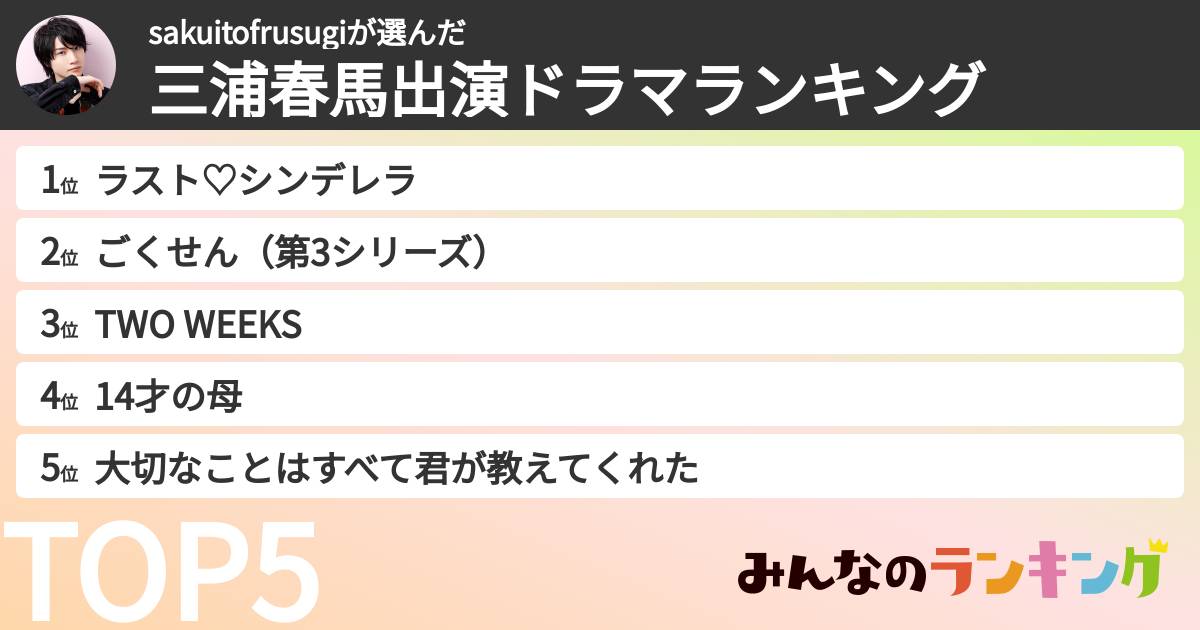 sakuitofrusugiが選んだ
三浦春馬出演ドラマランキング

1位 ラスト♡シンデレラ

2位 ごくせん（第3シリーズ）

3位 TWO WEEKS

4位 14才の母

5位 大切なことはすべて君が教えてくれた

TOP5

みんなのランキング